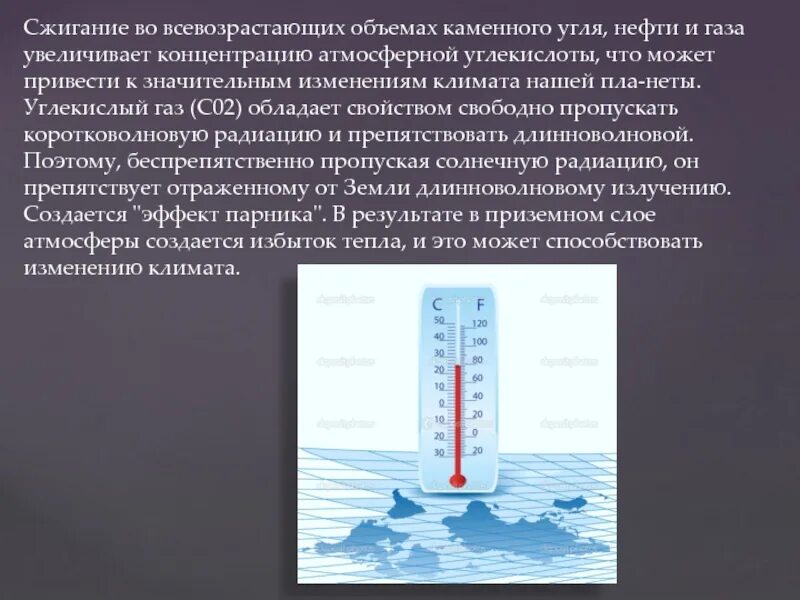 Сжигание во всевозрастающих объемах каменного угля, нефти и газа увеличивает концентрацию атмосферной углекислоты, что может привести к значительным изменениям климата нашей пла-неты. Углекислый газ (С02) обладает свойством свободно пропускать коротковолновую радиацию и препятствовать длинноволновой. Поэтому, беспрепятственно пропуская солнечную радиацию, он препятствует отраженному от Земли длинноволновому излучению. Создается "эффект парника". В результате в приземном слое атмосферы создается избыток тепла, и это может способствовать изменению климата.

C
F
50
40
30
20
10
0
10
20
30
120
100
80
60
40
20
0
20